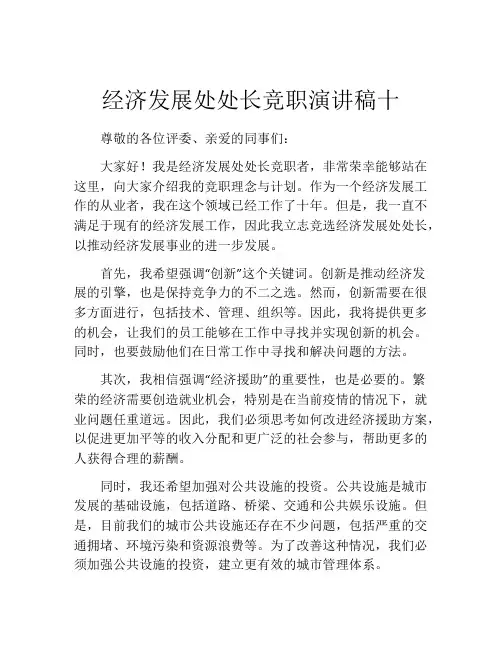 经济发展处处长竞职演讲稿十

尊敬的各位评委、亲爱的同事们：

大家好！我是经济发展处处长竞职者，非常荣幸能够站在这里，向大家介绍我的竞职理念与计划。作为一个经济发展工作的从业者，我在这个领域已经工作了十年。但是，我一直不满足于现有的经济发展工作，因此我立志竞选经济发展处处长，以推动经济发展事业的进一步发展。

首先，我希望强调“创新”这个关键词。创新是推动经济发展的引擎，也是保持竞争力的不二之选。然而，创新需要在很多方面进行，包括技术、管理、组织等。因此，我将提供更多的机会，让我们的员工能够在工作中寻找并实现创新的机会。同时，也要鼓励他们在日常工作中寻找和解决问题的方法。

其次，我相信强调“经济援助”的重要性，也是必要的。繁荣的经济需要创造就业机会，特别是在当前疫情的情况下，就业问题任重道远。因此，我们必须思考如何改进经济援助方案，以促进更加平等的收入分配和更广泛的社会参与，帮助更多的人获得合理的薪酬。

同时，我还希望加强对公共设施的投资。公共设施是城市发展的基础设施，包括道路、桥梁、交通和公共娱乐设施。但是，目前我们的城市公共设施还存在不少问题，包括严重的交通拥堵、环境污染和资源浪费等。为了改善这种情况，我们必须加强公共设施的投资，建立更有效的城市管理体系。